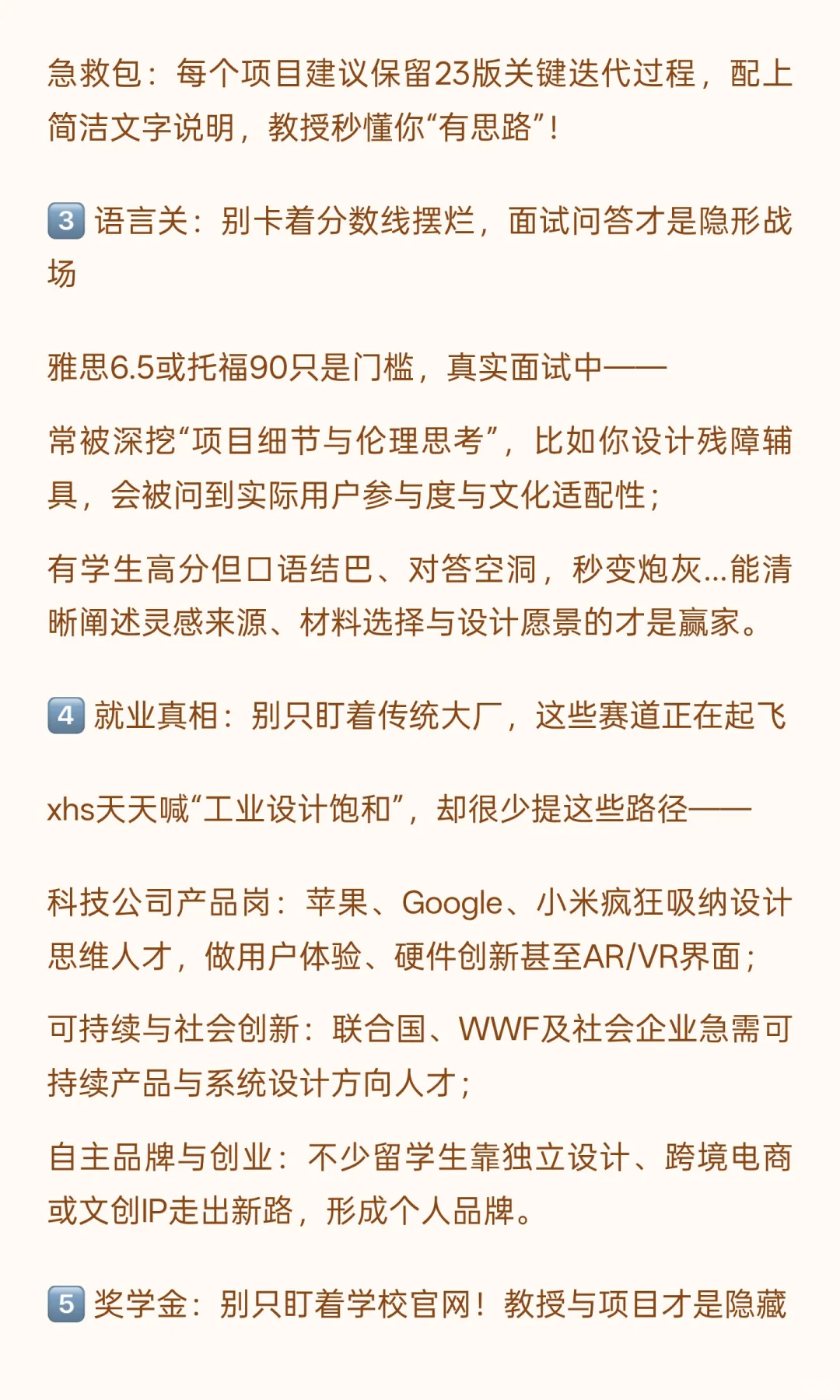 急救包：每个项目建议保留23版关键迭代过程，配上简洁文字说明，教授秒懂你“有思路”！

3 语言关：别卡着分数线摆烂，面试问答才是隐形战场

雅思6.5或托福90只是门槛，真实面试中——

常被深挖“项目细节与伦理思考”，比如你设计残障辅具，会被问到实际用户参与度与文化适配性；

有学生高分但口语结巴、对答空洞，秒变炮灰...能清晰阐述灵感来源、材料选择与设计愿景的才是赢家。

4 就业真相：别只盯着传统大厂，这些赛道正在起飞

xhs天天喊“工业设计饱和”，却很少提这些路径——

科技公司产品岗：苹果、Google、小米疯狂吸纳设计思维人才，做用户体验、硬件创新甚至AR/VR界面；

可持续与社会创新：联合国、WWF及社会企业急需可持续产品与系统设计方向人才；

自主品牌与创业：不少留学生靠独立设计、跨境电商或文创IP走出新路，形成个人品牌。

5 奖学金：别只盯着学校官网！教授与项目才是隐藏